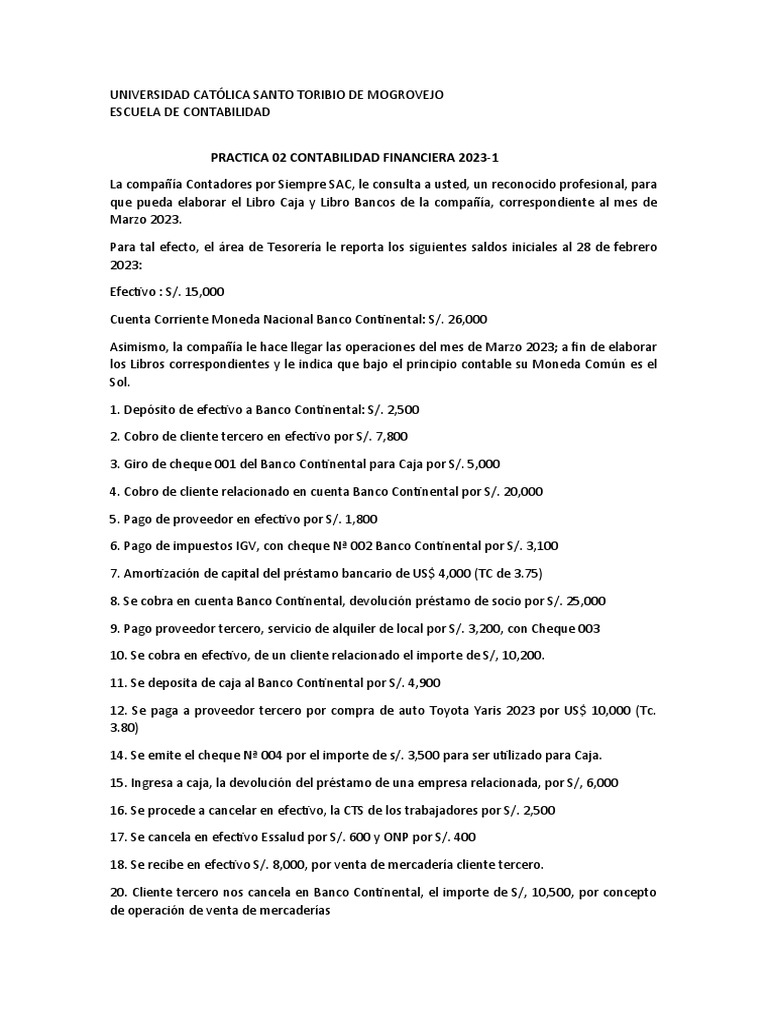 UNIVERSIDAD CATÓLICA SANTO TORIBIO DE MOGROVEJO
ESCUELA DE CONTABILIDAD

PRACTICA 02 CONTABILIDAD FINANCIERA 2023-1

La compañía Contadores por Siempre SAC, le consulta a usted, un reconocido profesional, para que pueda elaborar el Libro Caja y Libro Bancos de la compañía, correspondiente al mes de Marzo 2023.

Para tal efecto, el área de Tesorería le reporta los siguientes saldos iniciales al 28 de febrero 2023:

Efectivo : S/. 15,000

Cuenta Corriente Moneda Nacional Banco Continental: S/. 26,000

Asimismo, la compañía le hace llegar las operaciones del mes de Marzo 2023; a fin de elaborar los Libros correspondientes y le indica que bajo el principio contable su Moneda Común es el Sol.

1. Depósito de efectivo a Banco Continental: S/. 2,500

2. Cobro de cliente tercero en efectivo por S/. 7,800

3. Giro de cheque 001 del Banco Continental para Caja por S/. 5,000

4. Cobro de cliente relacionado en cuenta Banco Continental por S/. 20,000

5. Pago de proveedor en efectivo por S/. 1,800

6. Pago de impuestos IGV, con cheque Nª 002 Banco Continental por S/. 3,100

7. Amortización de capital del préstamo bancario de US$ 4,000 (TC de 3.75)

8. Se cobra en cuenta Banco Continental, devolución préstamo de socio por S/. 25,000

9. Pago proveedor tercero, servicio de alquiler de local por S/. 3,200, con Cheque 003

10. Se cobra en efectivo, de un cliente relacionado el importe de S/, 10,200.

11. Se deposita de caja al Banco Continental por S/. 4,900

12. Se paga a proveedor tercero por compra de auto Toyota Yaris 2023 por US$ 10,000 (Tc. 3.80)

14. Se emite el cheque Nª 004 por el importe de s/. 3,500 para ser utilizado para Caja.

15. Ingresa a caja, la devolución del préstamo de una empresa relacionada, por S/, 6,000

16. Se procede a cancelar en efectivo, la CTS de los trabajadores por S/. 2,500

17. Se cancela en efectivo Essalud por S/. 600 y ONP por S/. 400

18. Se recibe en efectivo S/. 8,000, por venta de mercadería cliente tercero.

20. Cliente tercero nos cancela en Banco Continental, el importe de S/, 10,500, por concepto de operación de venta de mercaderías